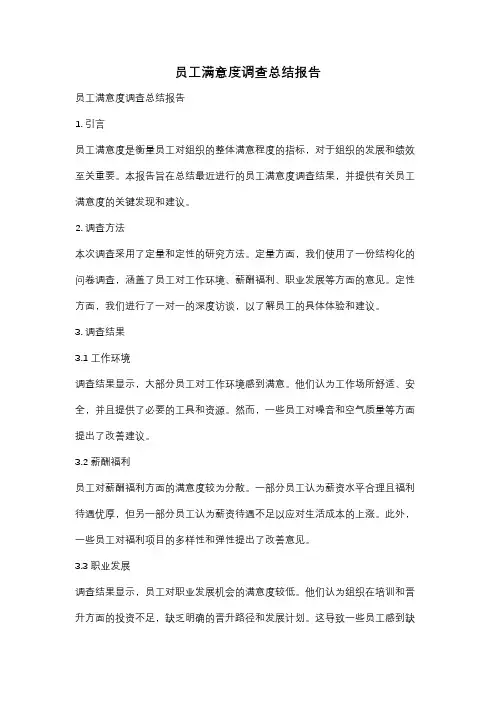 员工满意度调查总结报告

员工满意度调查总结报告

1. 引言

员工满意度是衡量员工对组织的整体满意程度的指标，对于组织的发展和绩效至关重要。本报告旨在总结最近进行的员工满意度调查结果，并提供有关员工满意度的关键发现和建议。

2. 调查方法

本次调查采用了定量和定性的研究方法。定量方面，我们使用了一份结构化的问卷调查，涵盖了员工对工作环境、薪酬福利、职业发展等方面的意见。定性方面，我们进行了一对一的深度访谈，以了解员工的具体体验和建议。

3. 调查结果

3.1 工作环境

调查结果显示，大部分员工对工作环境感到满意。他们认为工作场所舒适、安全，并且提供了必要的工具和资源。然而，一些员工对噪音和空气质量等方面提出了改善建议。

3.2 薪酬福利

员工对薪酬福利方面的满意度较为分散。一部分员工认为薪资水平合理且福利待遇优厚，但另一部分员工认为薪资待遇不足以应对生活成本的上涨。此外，一些员工对福利项目的多样性和弹性提出了改善意见。

3.3 职业发展

调查结果显示，员工对职业发展机会的满意度较低。他们认为组织在培训和晋升方面的投资不足，缺乏明确的晋升路径和发展计划。这导致一些员工感到缺